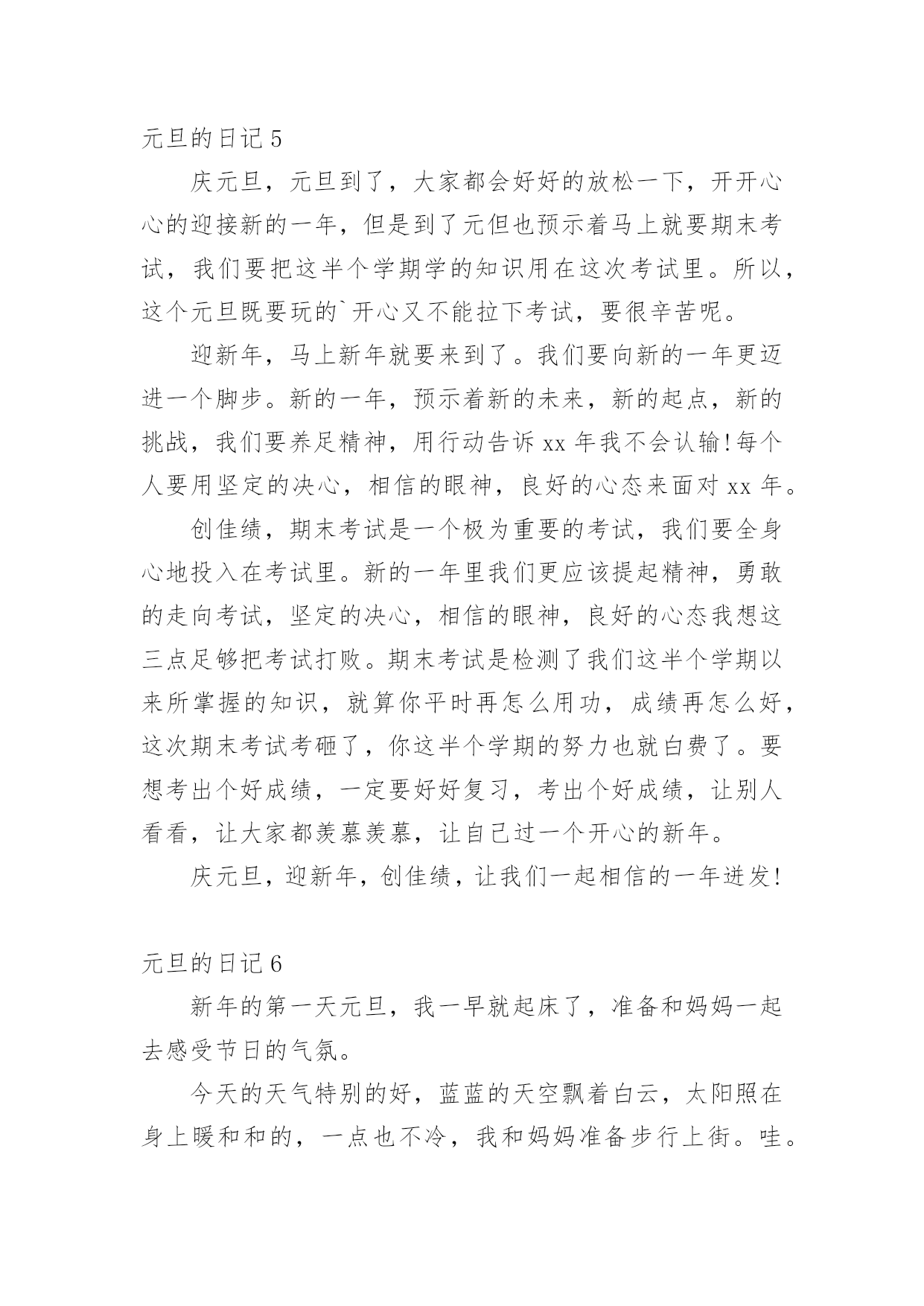 元旦的日记 5

庆元旦，元旦到了，大家都会好好的放松一下，开开心心的迎接新的一年，但是到了元但也预示着马上就要期末考试，我们要把这半个学期学的知识用在这次考试里。所以，这个元旦既要玩的`开心又不能拉下考试，要很辛苦呢。

迎新年，马上新年就要来到了。我们要向新的一年更迈进一个脚步。新的一年，预示着新的未来，新的起点，新的挑战，我们要养足精神，用行动告诉 xx 年我不会认输!每个人要用坚定的决心，相信的眼神，良好的心态来面对 xx 年。

创佳绩，期末考试是一个极为重要的考试，我们要全身心地投入在考试里。新的一年里我们更应该提起精神，勇敢的走向考试，坚定的决心，相信的眼神，良好的心态我想这三点足够把考试打败。期末考试是检测了我们这半个学期以来所掌握的知识，就算你平时再怎么用功，成绩再怎么好，这次期末考试考砸了，你这半个学期的努力也就白费了。要想考出个好成绩，一定要好好复习，考出个好成绩，让别人看看，让大家都羡慕羡慕，让自己过一个开心的新年。

庆元旦，迎新年，创佳绩，让我们一起相信的一年迸发!

元旦的日记 6

新年的第一天元旦，我一早就起床了，准备和妈妈一起去感受节日的气氛。

今天的天气特别的好，蓝蓝的天空飘着白云，太阳照在身上暖和和的，一点也不冷，我和妈妈准备步行上街。哇。